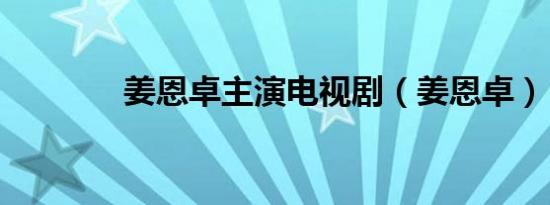 姜恩卓主演电视剧（姜恩卓）